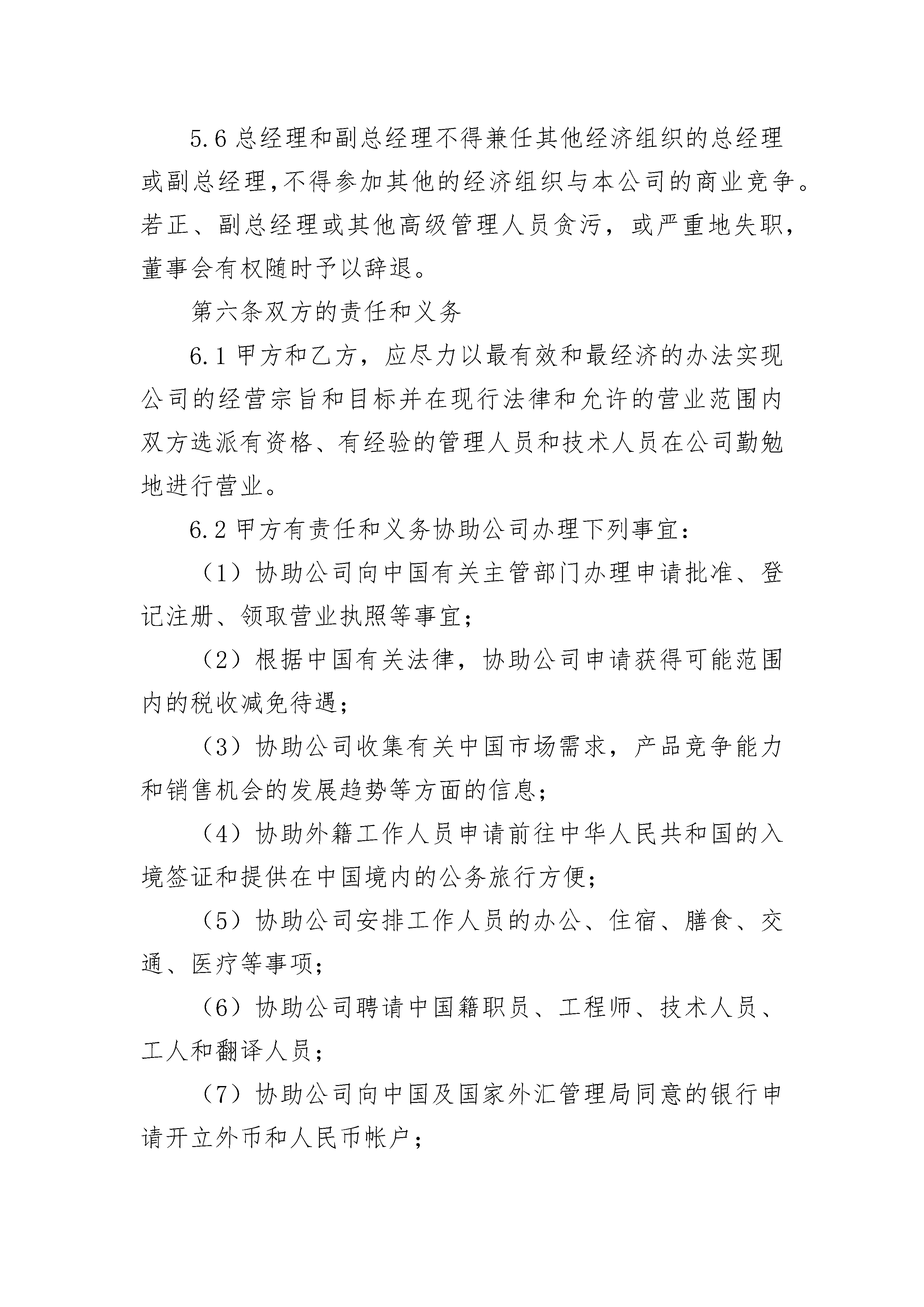 5.6 总经理和副总经理不得兼任其他经济组织的总经理或副总经理,不得参加其他的经济组织与本公司的商业竞争。若正、副总经理或其他高级管理人员贪污，或严重地失职，董事会有权随时予以辞退。

第六条双方的责任和义务

6.1 甲方和乙方，应尽力以最有效和最经济的办法实现公司的经营宗旨和目标并在现行法律和允许的营业范围内双方选派有资格、有经验的管理人员和技术人员在公司勤勉地进行营业。

6.2 甲方有责任和义务协助公司办理下列事宜:

（1）协助公司向中国有关主管部门办理申请批准、登记注册、领取营业执照等事宜；

（2）根据中国有关法律，协助公司申请获得可能范围内的税收减免待遇；

（3）协助公司收集有关中国市场需求，产品竞争能力和销售机会的发展趋势等方面的信息；

（4）协助外籍工作人员申请前往中华人民共和国的入境签证和提供在中国境内的公务旅行方便；

（5）协助公司安排工作人员的办公、住宿、膳食、交通、医疗等事项；

（6）协助公司聘请中国籍职员、工程师、技术人员、工人和翻译人员；

（7）协助公司向中国及国家外汇管理局同意的银行申请开立外币和人民币帐户；